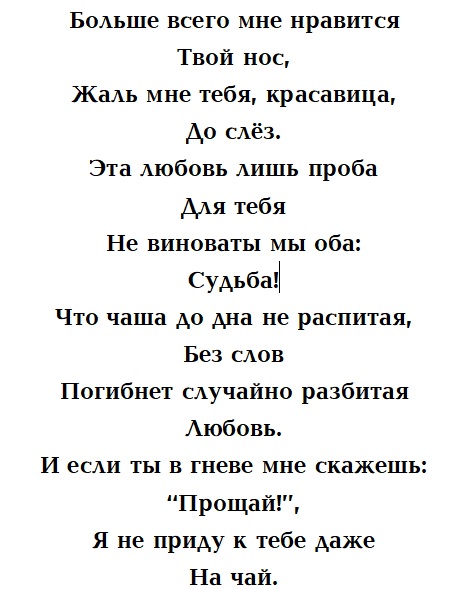 Больше всего мне нравится
Твой нос,
Жаль мне тебя, красавица,
До слёз.
Эта любовь лишь проба
Для тебя
Не виноваты мы оба:
Судьба!
Что чаша до дна не распитая,
Без слов
Погибнет случайно разбитая
Любовь.
И если ты в гневе мне скажешь:
"Прощай!",
Я не приду к тебе даже
На чай.